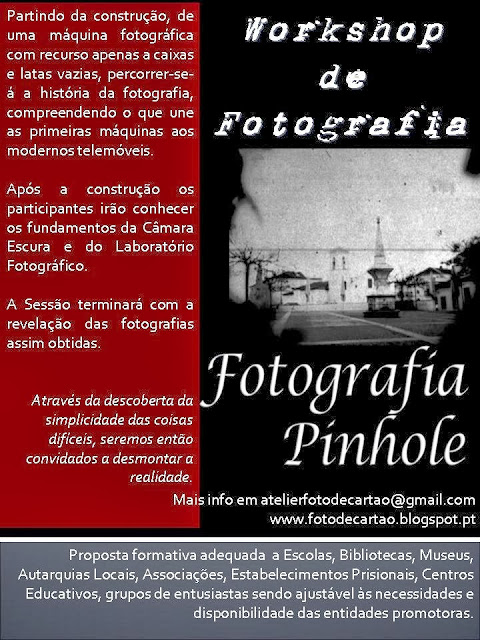 Partindo da construção, de uma máquina fotográfica com recurso apenas a caixas e latas vazias, percorrer-se-á a história da fotografia, compreendendo o que une as primeiras máquinas aos modernos telemóveis.

Após a construção os participantes irão conhecer os fundamentos da Câmara Escura e do Laboratório Fotográfico.

A Sessão terminará com a revelação das fotografias assim obtidas.

Através da descoberta da simplicidade das coisas difíceis, seremos então convidados a desmontar a realidade.

Workshop
de
Fotografia

Fotografia
Pinhole

Mais info em atelierfotodecartao@gmail.com
www.fotodecartao.blogspot.pt

Proposta formativa adequada a Escolas, Bibliotecas, Museus, Autarquias Locais, Associações, Estabelecimentos Prisionais, Centros Educativos, grupos de entusiastas sendo ajustável às necessidades e disponibilidade das entidades promotoras.